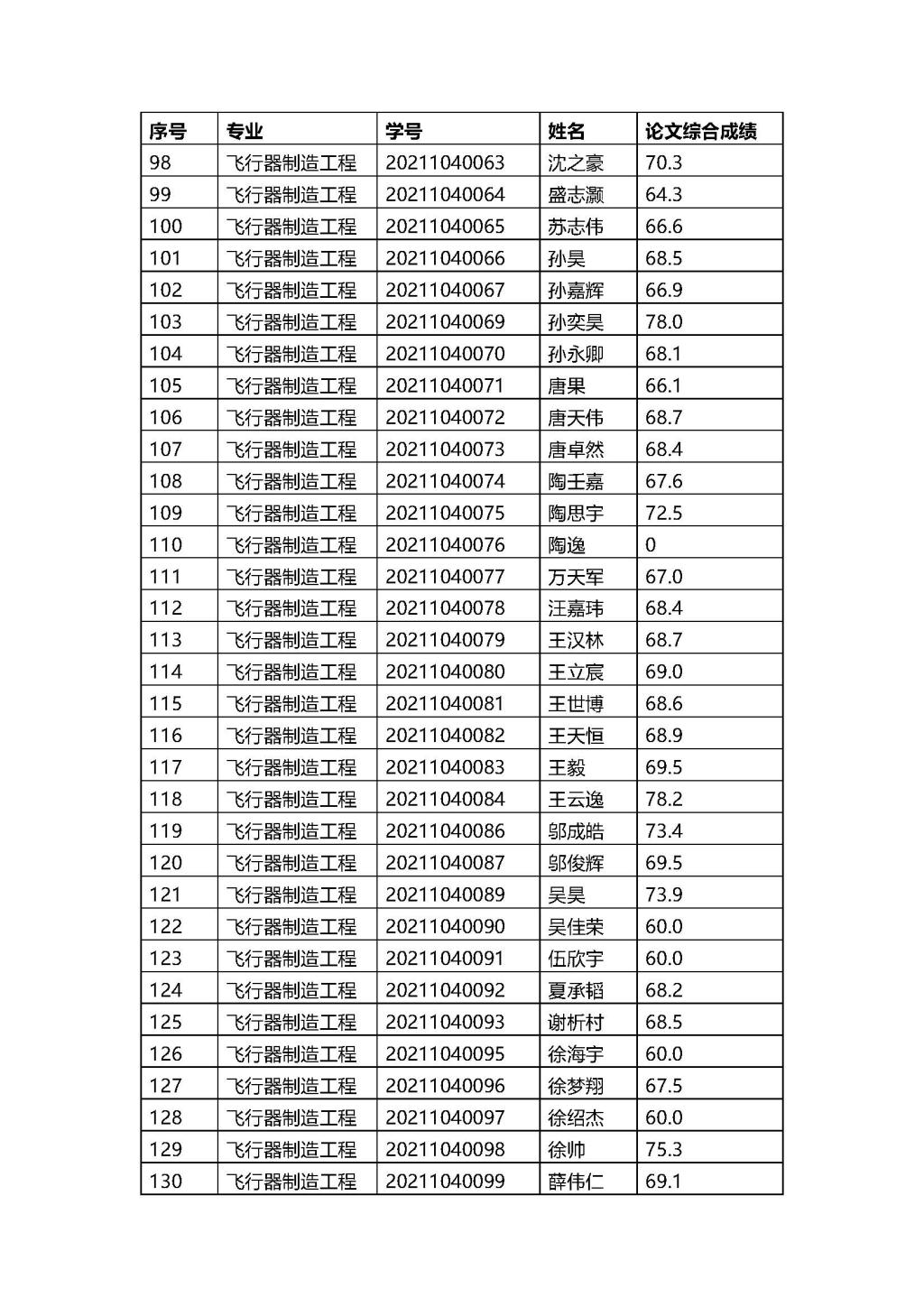 | 序号 | 专业 | 学号 | 姓名 | 论文综合成绩 |
|---|---|---|---|---|
| 98 | 飞行器制造工程 | 20211040063 | 沈之豪 | 70.3 |
| 99 | 飞行器制造工程 | 20211040064 | 盛志灏 | 64.3 |
| 100 | 飞行器制造工程 | 20211040065 | 苏志伟 | 66.6 |
| 101 | 飞行器制造工程 | 20211040066 | 孙昊 | 68.5 |
| 102 | 飞行器制造工程 | 20211040067 | 孙嘉辉 | 66.9 |
| 103 | 飞行器制造工程 | 20211040069 | 孙奕昊 | 78.0 |
| 104 | 飞行器制造工程 | 20211040070 | 孙永卿 | 68.1 |
| 105 | 飞行器制造工程 | 20211040071 | 唐果 | 66.1 |
| 106 | 飞行器制造工程 | 20211040072 | 唐天伟 | 68.7 |
| 107 | 飞行器制造工程 | 20211040073 | 唐卓然 | 68.4 |
| 108 | 飞行器制造工程 | 20211040074 | 陶壬嘉 | 67.6 |
| 109 | 飞行器制造工程 | 20211040075 | 陶思宇 | 72.5 |
| 110 | 飞行器制造工程 | 20211040076 | 陶逸 | 0 |
| 111 | 飞行器制造工程 | 20211040077 | 万天军 | 67.0 |
| 112 | 飞行器制造工程 | 20211040078 | 汪嘉玮 | 68.4 |
| 113 | 飞行器制造工程 | 20211040079 | 王汉林 | 68.7 |
| 114 | 飞行器制造工程 | 20211040080 | 王立宸 | 69.0 |
| 115 | 飞行器制造工程 | 20211040081 | 王世博 | 68.6 |
| 116 | 飞行器制造工程 | 20211040082 | 王天恒 | 68.9 |
| 117 | 飞行器制造工程 | 20211040083 | 王毅 | 69.5 |
| 118 | 飞行器制造工程 | 20211040084 | 王云逸 | 78.2 |
| 119 | 飞行器制造工程 | 20211040086 | 邬成皓 | 73.4 |
| 120 | 飞行器制造工程 | 20211040087 | 邬俊辉 | 69.5 |
| 121 | 飞行器制造工程 | 20211040089 | 吴昊 | 73.9 |
| 122 | 飞行器制造工程 | 20211040090 | 吴佳荣 | 60.0 |
| 123 | 飞行器制造工程 | 20211040091 | 伍欣宇 | 60.0 |
| 124 | 飞行器制造工程 | 20211040092 | 夏承韬 | 68.2 |
| 125 | 飞行器制造工程 | 20211040093 | 谢析村 | 68.5 |
| 126 | 飞行器制造工程 | 20211040095 | 徐海宇 | 60.0 |
| 127 | 飞行器制造工程 | 20211040096 | 徐梦翔 | 67.5 |
| 128 | 飞行器制造工程 | 20211040097 | 徐绍杰 | 60.0 |
| 129 | 飞行器制造工程 | 20211040098 | 徐帅 | 75.3 |
| 130 | 飞行器制造工程 | 20211040099 | 薛伟仁 | 69.1 |